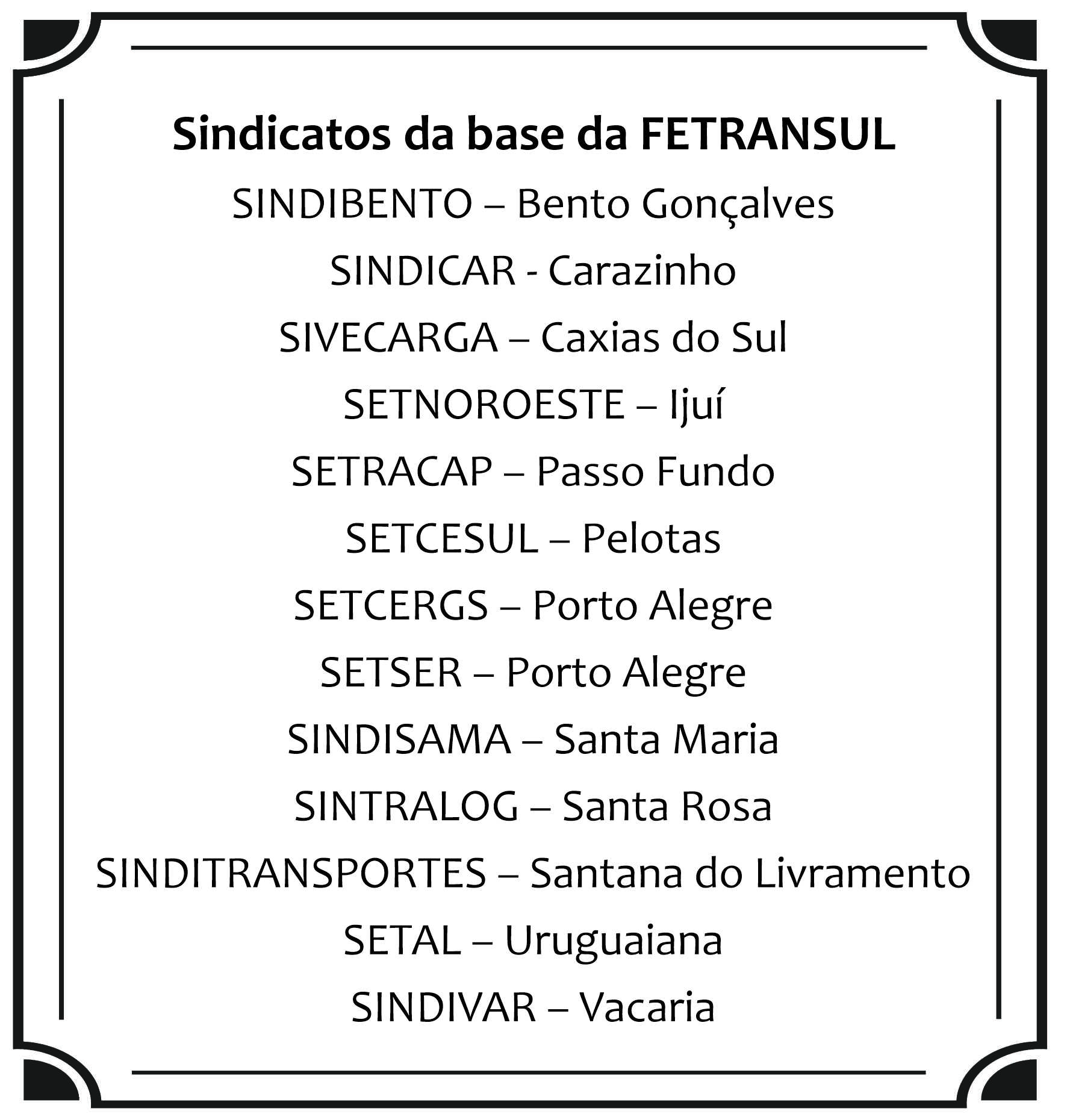 Sindicatos da base da FETRANSUL

SINDIBENTO – Bento Gonçalves

SINDICAR - Carazinho

SIVECARGA – Caxias do Sul

SETNOROESTE – Ijuí

SETRACAP – Passo Fundo

SETCESUL – Pelotas

SETCERGS – Porto Alegre

SETSER – Porto Alegre

SINDISAMA – Santa Maria

SINTRALOG – Santa Rosa

SINDITRANSPORTES – Santana do Livramento

SETAL – Uruguaiana

SINDIVAR – Vacaria